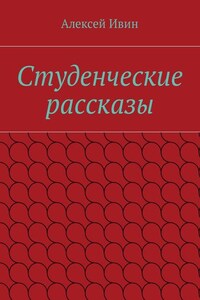 Алексей Ивин

Студенческие рассказы